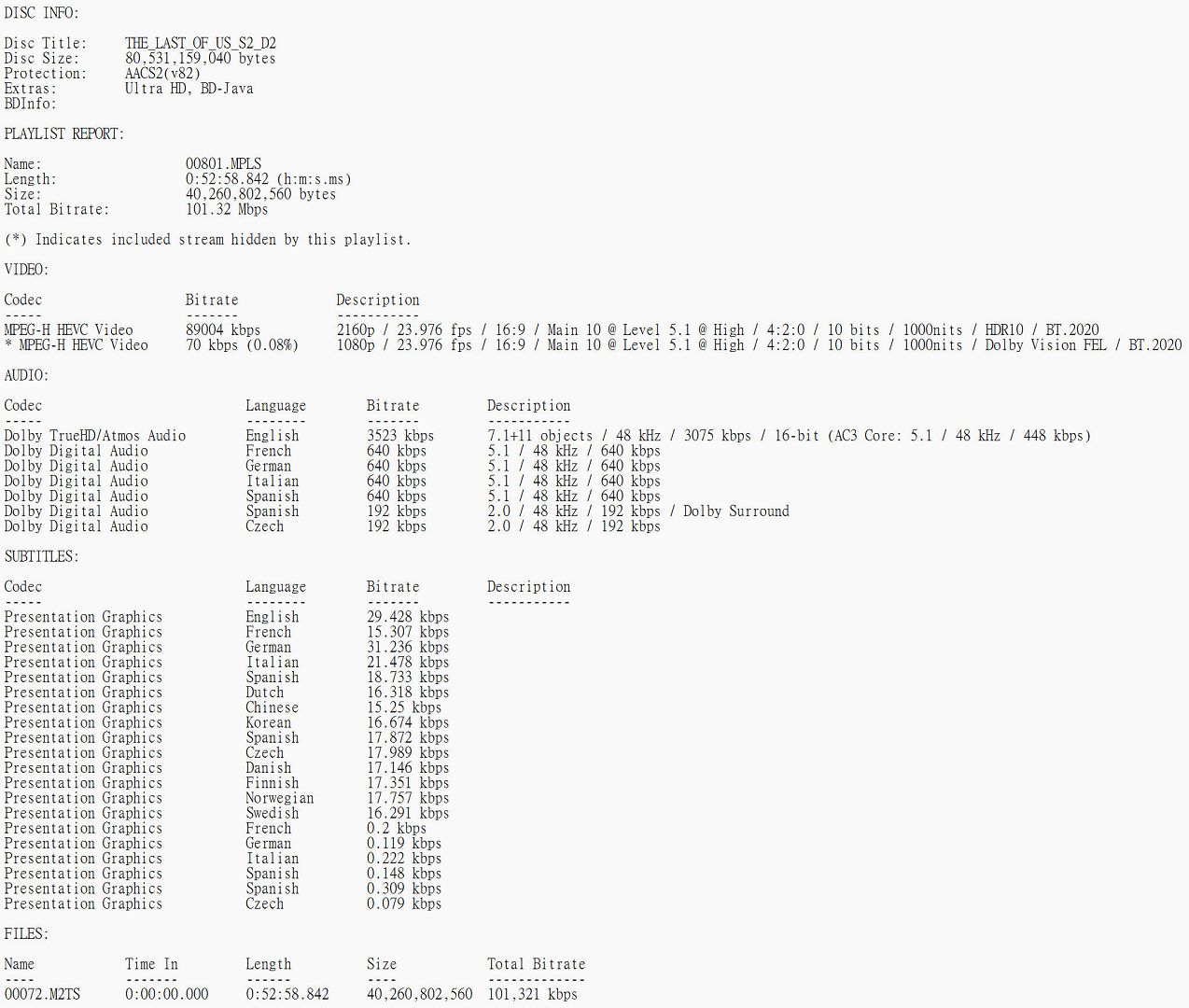 DISC INFO:

Disc Title: THE_LAST_OF_US_S2_D2
Disc Size: 80,531,159,040 bytes
Protection: AACS2(v82)
Extras: Ultra HD, BD-Java
BDInfo:

PLAYLIST REPORT:

Name: 00801.MPLS
Length: 0:52:58.842 (h:m:s.ms)
Size: 40,260,802,560 bytes
Total Bitrate: 101.32 Mbps

(*) Indicates included stream hidden by this playlist.

VIDEO:

| Codec | Bitrate | Description |
|---|---|---|
| ----- | ------- | ----------- |
| MPEG-H HEVC Video | 89004 kbps | 2160p / 23.976 fps / 16:9 / Main 10 @ Level 5.1 @ High / 4:2:0 / 10 bits / 1000nits / HDR10 / BT.2020 |
| * MPEG-H HEVC Video | 70 kbps (0.08%) | 1080p / 23.976 fps / 16:9 / Main 10 @ Level 5.1 @ High / 4:2:0 / 10 bits / 1000nits / Dolby Vision FEL / BT.2020 |

AUDIO:

| Codec | Language | Bitrate | Description |
|---|---|---|---|
| ----- | -------- | ------- | ----------- |
| Dolby TrueHD/Atmos Audio | English | 3523 kbps | 7.1+11 objects / 48 kHz / 3075 kbps / 16-bit (AC3 Core: 5.1 / 48 kHz / 448 kbps) |
| Dolby Digital Audio | French | 640 kbps | 5.1 / 48 kHz / 640 kbps |
| Dolby Digital Audio | German | 640 kbps | 5.1 / 48 kHz / 640 kbps |
| Dolby Digital Audio | Italian | 640 kbps | 5.1 / 48 kHz / 640 kbps |
| Dolby Digital Audio | Spanish | 640 kbps | 5.1 / 48 kHz / 640 kbps |
| Dolby Digital Audio | Spanish | 192 kbps | 2.0 / 48 kHz / 192 kbps / Dolby Surround |
| Dolby Digital Audio | Czech | 192 kbps | 2.0 / 48 kHz / 192 kbps |

SUBTITLES:

| Codec | Language | Bitrate | Description |
|---|---|---|---|
| ----- | -------- | ------- | ----------- |
| Presentation Graphics | English | 29.428 kbps | |
| Presentation Graphics | French | 15.307 kbps | |
| Presentation Graphics | German | 31.236 kbps | |
| Presentation Graphics | Italian | 21.478 kbps | |
| Presentation Graphics | Spanish | 18.733 kbps | |
| Presentation Graphics | Dutch | 16.318 kbps | |
| Presentation Graphics | Chinese | 15.25 kbps | |
| Presentation Graphics | Korean | 16.674 kbps | |
| Presentation Graphics | Spanish | 17.872 kbps | |
| Presentation Graphics | Czech | 17.989 kbps | |
| Presentation Graphics | Danish | 17.146 kbps | |
| Presentation Graphics | Finnish | 17.351 kbps | |
| Presentation Graphics | Norwegian | 17.757 kbps | |
| Presentation Graphics | Swedish | 16.291 kbps | |
| Presentation Graphics | French | 0.2 kbps | |
| Presentation Graphics | German | 0.119 kbps | |
| Presentation Graphics | Italian | 0.222 kbps | |
| Presentation Graphics | Spanish | 0.148 kbps | |
| Presentation Graphics | Spanish | 0.309 kbps | |
| Presentation Graphics | Czech | 0.079 kbps | |

FILES:

| Name | Time In | Length | Size | Total Bitrate |
|---|---|---|---|---|
| ---- | ------- | ------ | ---- | ------------- |
| 00072.M2TS | 0:00:00.000 | 0:52:58.842 | 40,260,802,560 | 101,321 kbps |